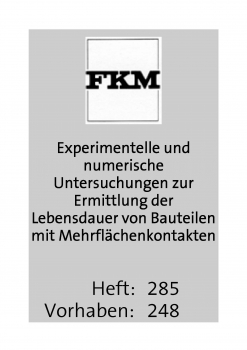 FKM

Experimentelle und numerische Untersuchungen zur Ermittlung der Lebensdauer von Bauteilen mit Mehrflächenkontakten

Heft: 285
Vorhaben: 248